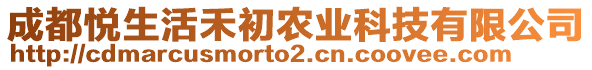 成都悦生活禾初农业科技有限公司
http://cdmarcusmorto2.cn.coovee.com